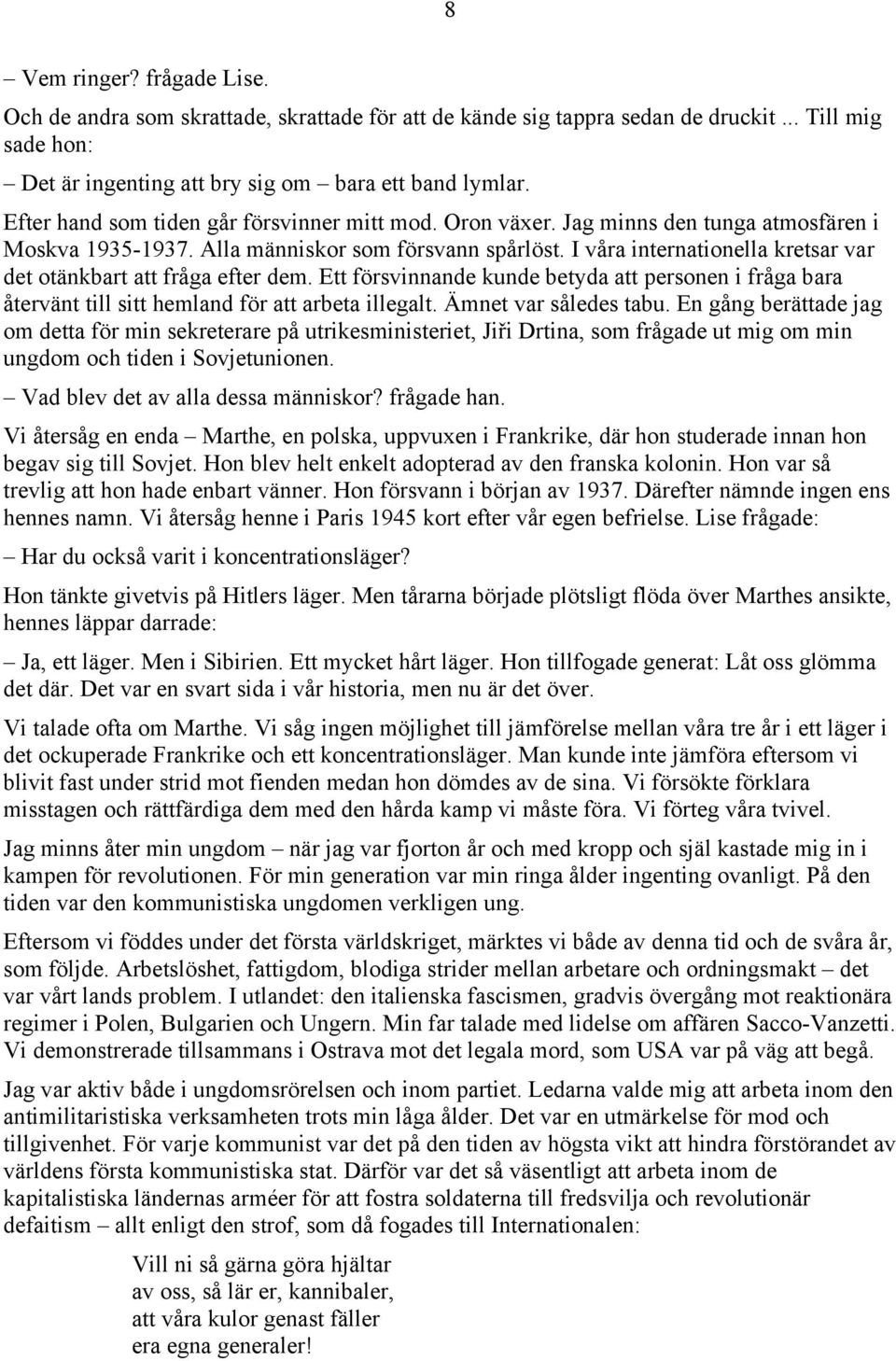 8

– Vem ringer? frågade Lise.

Och de andra som skrattade, skrattade för att de kände sig tappra sedan de druckit ... Till mig sade hon:

– Det är ingenting att bry sig om – bara ett band lymlar.

Efter hand som tiden går försvinner mitt mod. Oron växer. Jag minns den tunga atmosfären i Moskva 1935-1937. Alla människor som försvann spårlöst. I våra internationella kretsar var det otänkbart att fråga efter dem. Ett försvinnande kunde betyda att personen i fråga bara återvänt till sitt hemland för att arbeta illegalt. Ämnet var således tabu. En gång berättade jag om detta för min sekreterare på utrikesministeriet, Jiři Drtina, som frågade ut mig om min ungdom och tiden i Sovjetunionen.

– Vad blev det av alla dessa människor? frågade han.

Vi återsåg en enda – Marthe, en polska, uppvuxen i Frankrike, där hon studerade innan hon begav sig till Sovjet. Hon blev helt enkelt adopterad av den franska kolonin. Hon var så trevlig att hon hade enbart vänner. Hon försvann i början av 1937. Därefter nämnde ingen ens hennes namn. Vi återsåg henne i Paris 1945 kort efter vår egen befrielse. Lise frågade:

– Har du också varit i koncentrationsläger?

Hon tänkte givetvis på Hitlers läger. Men tårarna började plötsligt flöda över Marthes ansikte, hennes läppar darrade:

– Ja, ett läger. Men i Sibirien. Ett mycket hårt läger. Hon tillfogade generat: Låt oss glömma det där. Det var en svart sida i vår historia, men nu är det över.

Vi talade ofta om Marthe. Vi såg ingen möjlighet till jämförelse mellan våra tre år i ett läger i det ockuperade Frankrike och ett koncentrationsläger. Man kunde inte jämföra eftersom vi blivit fast under strid mot fienden medan hon dömdes av de sina. Vi försökte förklara misstagen och rättfärdiga dem med den hårda kamp vi måste föra. Vi förteg våra tvivel.

Jag minns åter min ungdom – när jag var fjorton år och med kropp och själ kastade mig in i kampen för revolutionen. För min generation var min ringa ålder ingenting ovanligt. På den tiden var den kommunistiska ungdomen verkligen ung.

Eftersom vi föddes under det första världskriget, märktes vi både av denna tid och de svåra år, som följde. Arbetslöshet, fattigdom, blodiga strider mellan arbetare och ordningsmakt – det var vårt lands problem. I utlandet: den italienska fascismen, gradvis övergång mot reaktionära regimer i Polen, Bulgarien och Ungern. Min far talade med lidelse om affären Sacco-Vanzetti. Vi demonstrerade tillsammans i Ostrava mot det legala mord, som USA var på väg att begå.

Jag var aktiv både i ungdomsrörelsen och inom partiet. Ledarna valde mig att arbeta inom den antimilitaristiska verksamheten trots min låga ålder. Det var en utmärkelse för mod och tillgivenhet. För varje kommunist var det på den tiden av högsta vikt att hindra förstörandet av världens första kommunistiska stat. Därför var det så väsentligt att arbeta inom de kapitalistiska ländernas arméer för att fostra soldaterna till fredsvilja och revolutionär defaitism – allt enligt den strof, som då fogades till Internationalen:

Vill ni så gärna göra hjältar
av oss, så lär er, kannibaler,
att våra kulor genast fäller
era egna generaler!